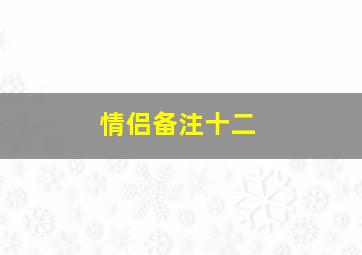 情侣备注十二